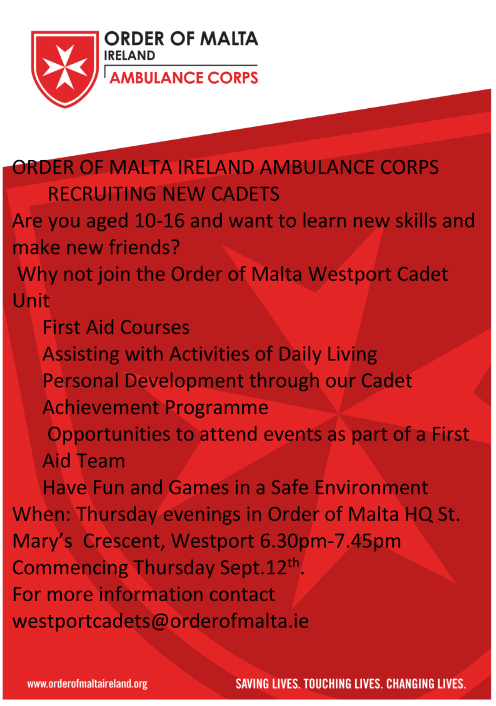 ORDER OF MALTA
IRELAND
AMBULANCE CORPS

ORDER OF MALTA IRELAND AMBULANCE CORPS
RECRUITING NEW CADETS

Are you aged 10-16 and want to learn new skills and make new friends?

Why not join the Order of Malta Westport Cadet Unit

First Aid Courses
Assisting with Activities of Daily Living
Personal Development through our Cadet Achievement Programme
Opportunities to attend events as part of a First Aid Team
Have Fun and Games in a Safe Environment

When: Thursday evenings in Order of Malta HQ St. Mary's Crescent, Westport 6.30pm-7.45pm Commencing Thursday Sept.12th.

For more information contact
westportcadets@orderofmalta.ie

www.orderofmaltaireland.org
SAVING LIVES. TOUCHING LIVES. CHANGING LIVES.